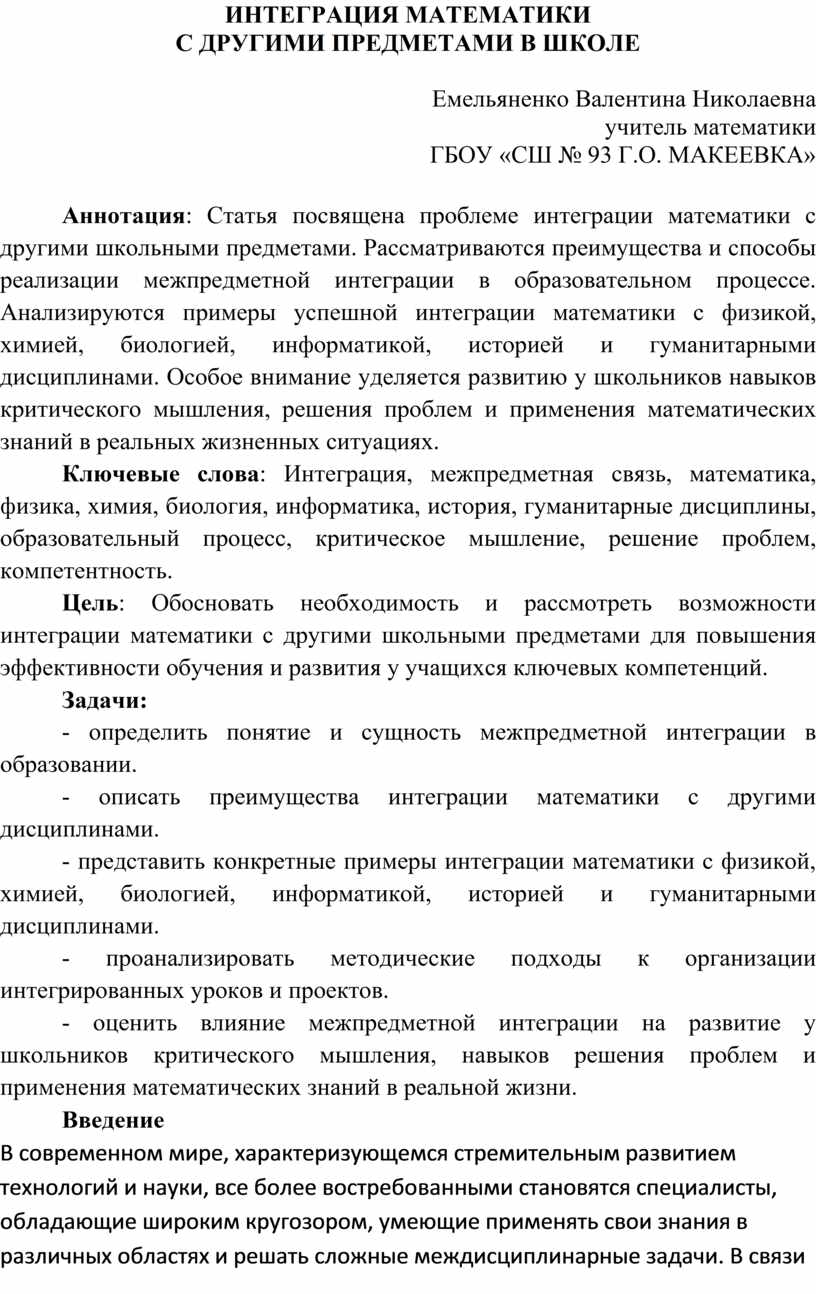 ИНТЕГРАЦИЯ МАТЕМАТИКИ
С ДРУГИМИ ПРЕДМЕТАМИ В ШКОЛЕ

Емельяненко Валентина Николаевна
учитель математики
ГБОУ «СШ № 93 Г.О. МАКЕЕВКА»

Аннотация: Статья посвящена проблеме интеграции математики с другими школьными предметами. Рассматриваются преимущества и способы реализации межпредметной интеграции в образовательном процессе. Анализируются примеры успешной интеграции математики с физикой, химией, биологией, информатикой, историей и гуманитарными дисциплинами. Особое внимание уделяется развитию у школьников навыков критического мышления, решения проблем и применения математических знаний в реальных жизненных ситуациях.

Ключевые слова: Интеграция, межпредметная связь, математика, физика, химия, биология, информатика, история, гуманитарные дисциплины, образовательный процесс, критическое мышление, решение проблем, компетентность.

Цель: Обосновать необходимость и рассмотреть возможности интеграции математики с другими школьными предметами для повышения эффективности обучения и развития у учащихся ключевых компетенций.

Задачи:

- определить понятие и сущность межпредметной интеграции в образовании.

- описать преимущества интеграции математики с другими дисциплинами.

- представить конкретные примеры интеграции математики с физикой, химией, биологией, информатикой, историей и гуманитарными дисциплинами.

- проанализировать методические подходы к организации интегрированных уроков и проектов.

- оценить влияние межпредметной интеграции на развитие у школьников критического мышления, навыков решения проблем и применения математических знаний в реальной жизни.

Введение

В современном мире, характеризующемся стремительным развитием технологий и науки, все более востребованными становятся специалисты, обладающие широким кругозором, умеющие применять свои знания в различных областях и решать сложные междисциплинарные задачи. В связи